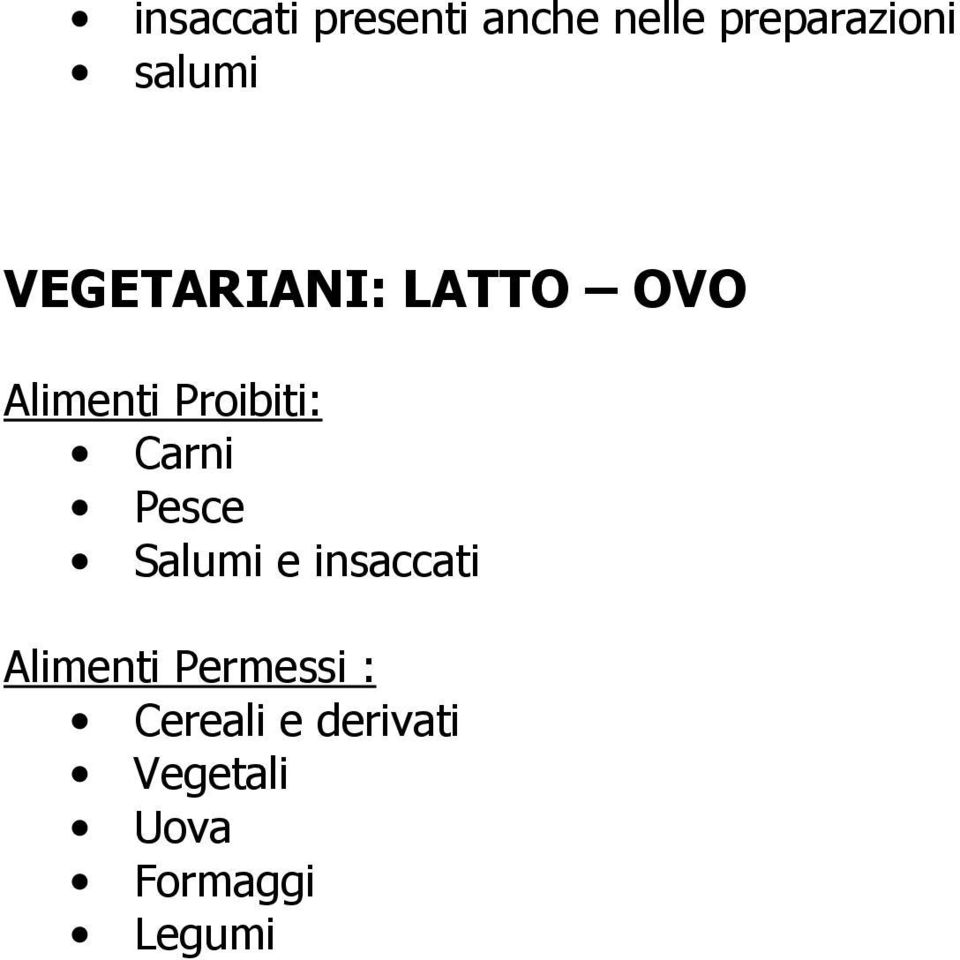 • insaccati presenti anche nelle preparazioni
• salumi

VEGETARIANI: LATTO – OVO

Alimenti Proibiti:
• Carni
• Pesce
• Salumi e insaccati

Alimenti Permessi :
• Cereali e derivati
• Vegetali
• Uova
• Formaggi
• Legumi